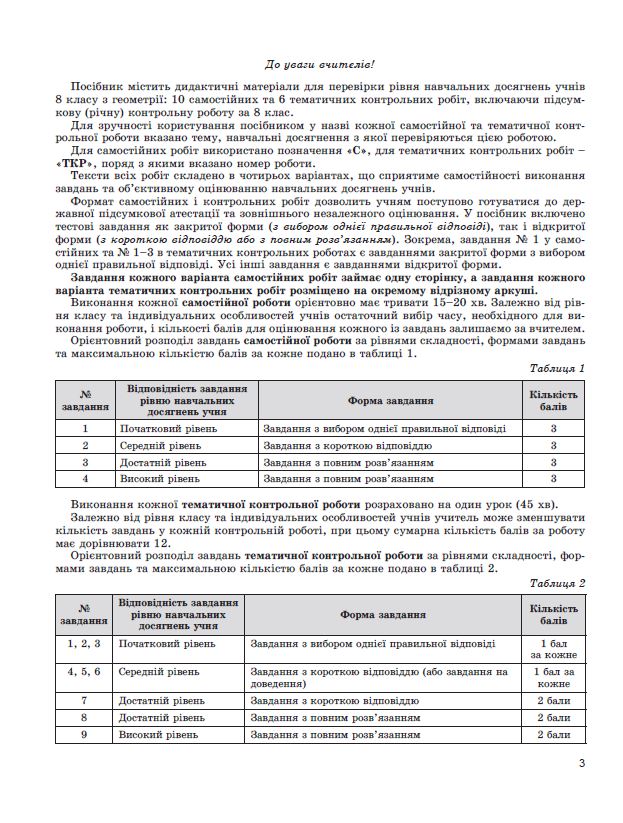 До уваги вчителів!

Посібник містить дидактичні матеріали для перевірки рівня навчальних досягнень учнів 8 класу з геометрії: 10 самостійних та 6 тематичних контрольних робіт, включаючи підсумкову (річну) контрольну роботу за 8 клас.

Для зручності користування посібником у назві кожної самостійної та тематичної контрольної роботи вказано тему, навчальні досягнення з якої перевіряються цією роботою.

Для самостійних робіт використано позначення «С», для тематичних контрольних робіт – «ТКР», поряд з якими вказано номер роботи.

Тексти всіх робіт складено в чотирьох варіантах, що сприятиме самостійності виконання завдань та об'єктивному оцінюванню навчальних досягнень учнів.

Формат самостійних і контрольних робіт дозволить учням поступово готуватися до державної підсумкової атестації та зовнішнього незалежного оцінювання. У посібник включено тестові завдання як закритої форми (з вибором однієї правильної відповіді), так і відкритої форми (з короткою відповіддю або з повним розв'язанням). Зокрема, завдання № 1 у самостійних та № 1–3 в тематичних контрольних роботах є завданнями закритої форми з вибором однієї правильної відповіді. Усі інші завдання є завданнями відкритої форми.

Завдання кожного варіанта самостійних робіт займає одну сторінку, а завдання кожного варіанта тематичних контрольних робіт розміщено на окремому відрізному аркуші.

Виконання кожної самостійної роботи орієнтовно має тривати 15–20 хв. Залежно від рівня класу та індивідуальних особливостей учнів остаточний вибір часу, необхідного для виконання роботи, і кількості балів для оцінювання кожного із завдань залишаємо за вчителем.

Орієнтовний розподіл завдань самостійної роботи за рівнями складності, формами завдань та максимальною кількістю балів за кожне подано в таблиці 1.

Таблиця 1

| № завдання | Відповідність завдання рівню навчальних досягнень учня | Форма завдання | Кількість балів |
|---|---|---|---|
| 1 | Початковий рівень | Завдання з вибором однієї правильної відповіді | 3 |
| 2 | Середній рівень | Завдання з короткою відповіддю | 3 |
| 3 | Достатній рівень | Завдання з повним розв'язанням | 3 |
| 4 | Високий рівень | Завдання з повним розв'язанням | 3 |

Виконання кожної тематичної контрольної роботи розраховано на один урок (45 хв).

Залежно від рівня класу та індивідуальних особливостей учнів учитель може зменшувати кількість завдань у кожній контрольній роботі, при цьому сумарна кількість балів за роботу має дорівнювати 12.

Орієнтовний розподіл завдань тематичної контрольної роботи за рівнями складності, формами завдань та максимальною кількістю балів за кожне подано в таблиці 2.

Таблиця 2

| № завдання | Відповідність завдання рівню навчальних досягнень учня | Форма завдання | Кількість балів |
|---|---|---|---|
| 1, 2, 3 | Початковий рівень | Завдання з вибором однієї правильної відповіді | 1 бал за кожне |
| 4, 5, 6 | Середній рівень | Завдання з короткою відповіддю (або завдання на доведення) | 1 бал за кожне |
| 7 | Достатній рівень | Завдання з короткою відповіддю | 2 бали |
| 8 | Достатній рівень | Завдання з повним розв'язанням | 2 бали |
| 9 | Високий рівень | Завдання з повним розв'язанням | 2 бали |

3